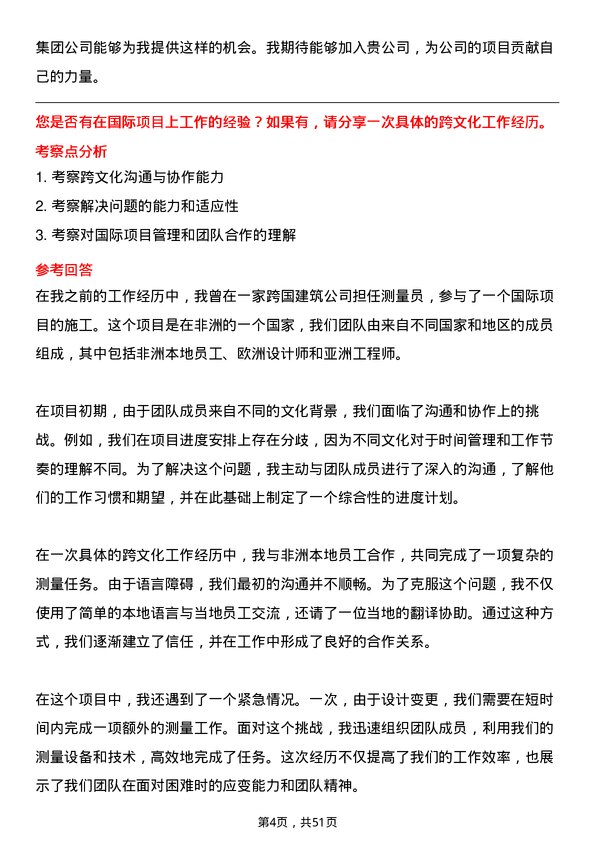 集团公司能够为我提供这样的机会。我期待能够加入贵公司，为公司的项目贡献自己的力量。

您是否有在国际项目上工作的经验？如果有，请分享一次具体的跨文化工作经历。

考察点分析

1. 考察跨文化沟通与协作能力

2. 考察解决问题的能力和适应性

3. 考察对国际项目管理和团队合作的理解

参考回答

在我之前的工作经历中，我曾在一家跨国建筑公司担任测量员，参与了一个国际项目的施工。这个项目是在非洲的一个国家，我们团队由来自不同国家和地区的成员组成，其中包括非洲本地员工、欧洲设计师和亚洲工程师。

在项目初期，由于团队成员来自不同的文化背景，我们面临了沟通和协作上的挑战。例如，我们在项目进度安排上存在分歧，因为不同文化对于时间管理和工作节奏的理解不同。为了解决这个问题，我主动与团队成员进行了深入的沟通，了解他们的工作习惯和期望，并在此基础上制定了一个综合性的进度计划。

在一次具体的跨文化工作经历中，我与非洲本地员工合作，共同完成了一项复杂的测量任务。由于语言障碍，我们最初的沟通并不顺畅。为了克服这个问题，我不仅使用了简单的本地语言与当地员工交流，还请了一位当地的翻译协助。通过这种方式，我们逐渐建立了信任，并在工作中形成了良好的合作关系。

在这个项目中，我还遇到了一个紧急情况。一次，由于设计变更，我们需要在短时间内完成一项额外的测量工作。面对这个挑战，我迅速组织团队成员，利用我们的测量设备和技术，高效地完成了任务。这次经历不仅提高了我们的工作效率，也展示了我们团队在面对困难时的应变能力和团队精神。

第4页，共51页